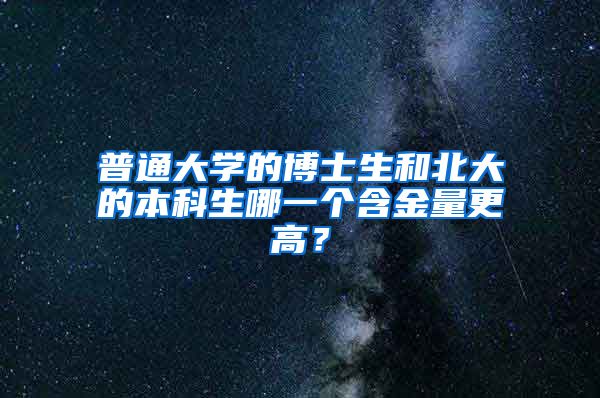 普通大学的博士生和北大的本科生哪一个含金量更高？